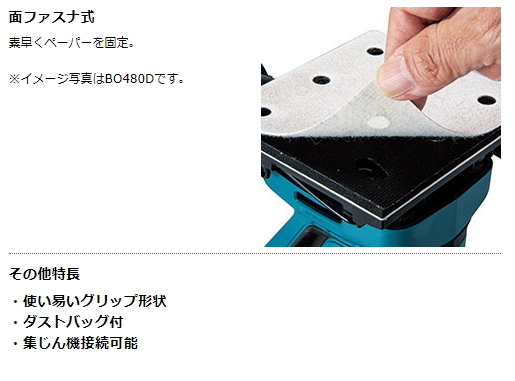 面ファスナ式

素早くペーパーを固定。

※イメージ写真はBO480Dです。

その他特長

・使い易いグリップ形状
・ダストバッグ付
・集じん機接続可能